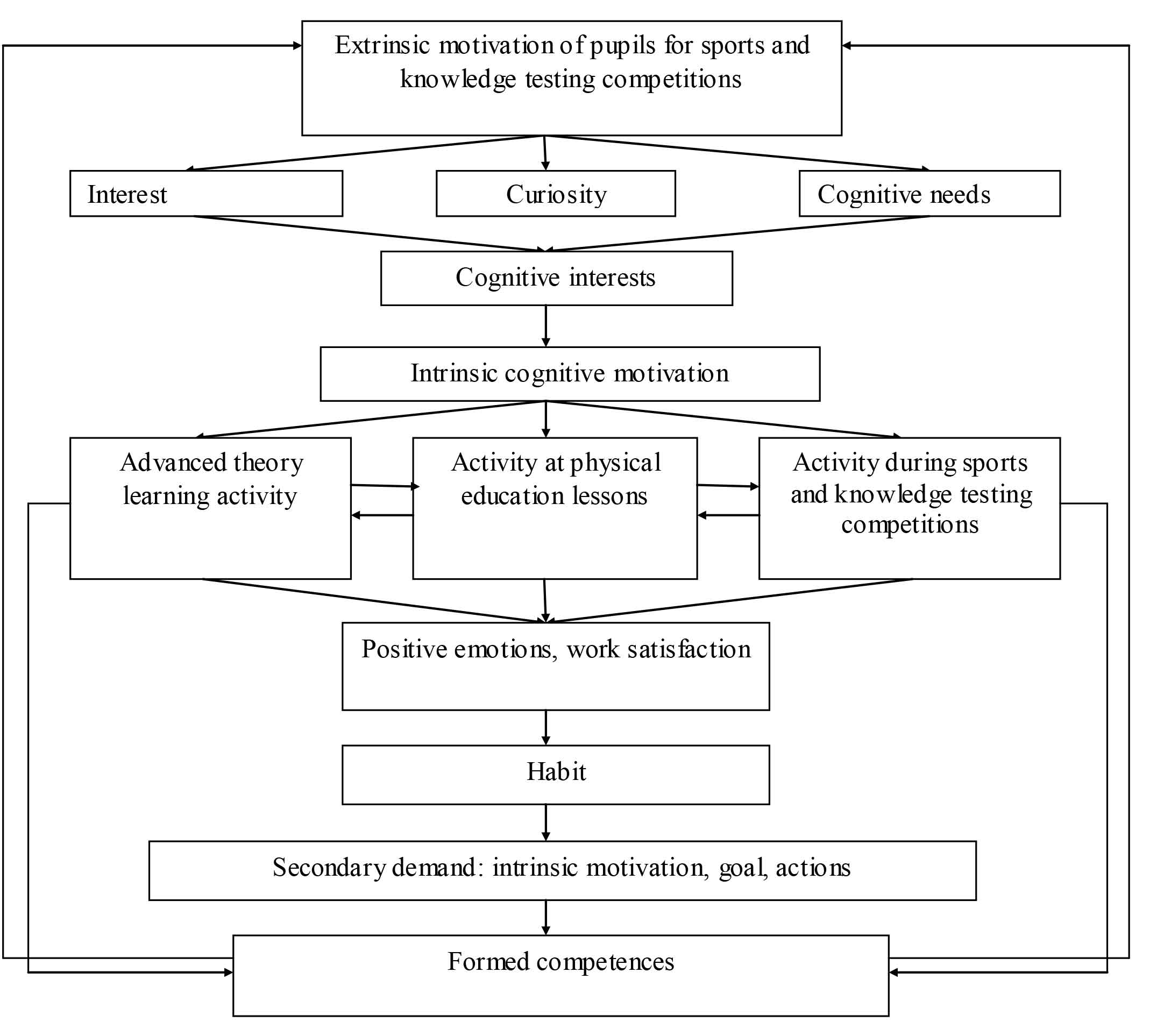 Extrinsic motivation of pupils for sports and knowledge testing competitions

Interest

Curiosity

Cognitive needs

Cognitive interests

Intrinsic cognitive motivation

Advanced theory learning activity

Activity at physical education lessons

Activity during sports and knowledge testing competitions

Positive emotions, work satisfaction

Habit

Secondary demand: intrinsic motivation, goal, actions

Formed competences